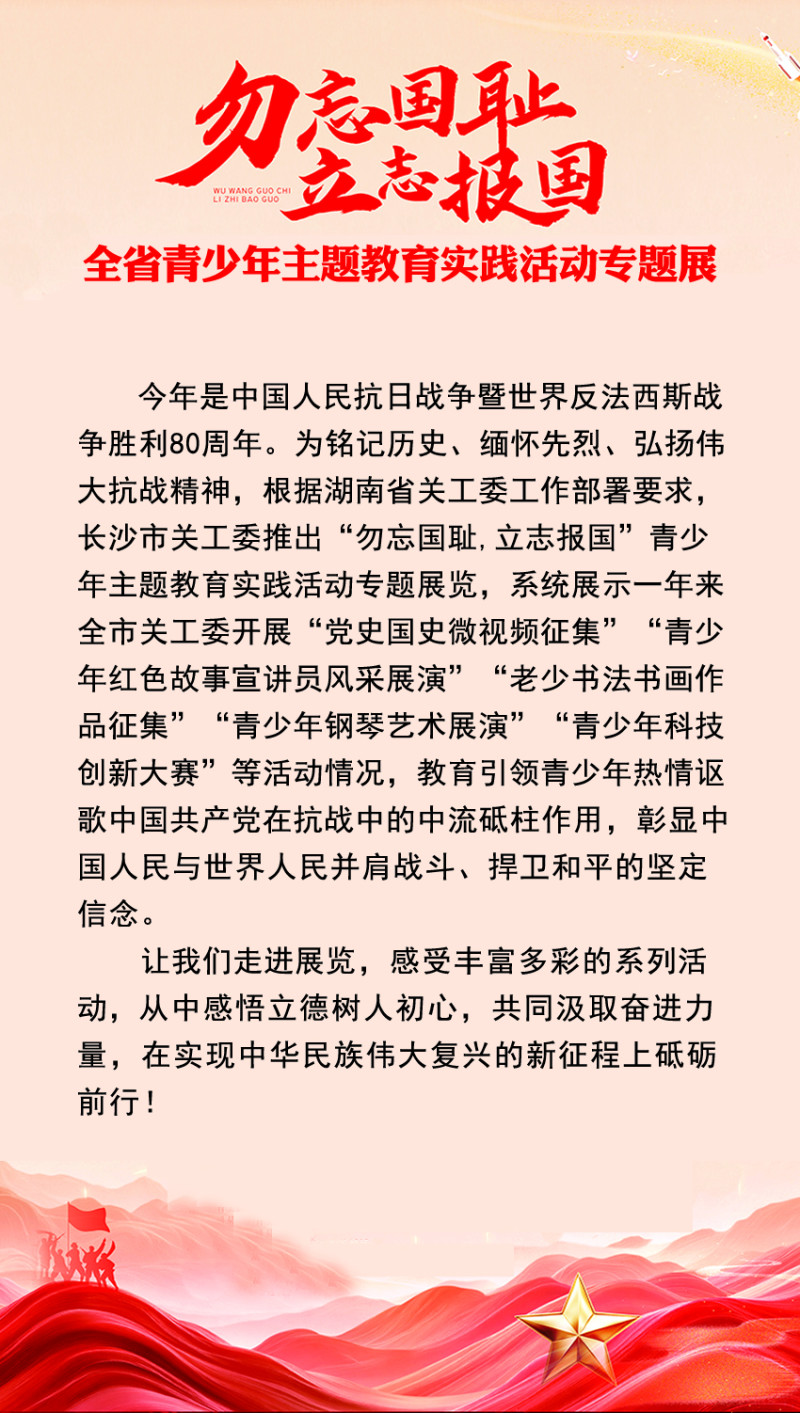 勿忘国耻
立志报国
WU WANG GUO CHI
LI ZHI BAO GUO

全省青少年主题教育实践活动专题展

今年是中国人民抗日战争暨世界反法西斯战争胜利80周年。为铭记历史、缅怀先烈、弘扬伟大抗战精神，根据湖南省关工委工作部署要求，长沙市关工委推出“勿忘国耻,立志报国”青少年主题教育实践活动专题展览，系统展示一年来全市关工委开展“党史国史微视频征集”“青少年红色故事宣讲员风采展演”“老少书法书画作品征集”“青少年钢琴艺术展演”“青少年科技创新大赛”等活动情况，教育引领青少年热情讴歌中国共产党在抗战中的中流砥柱作用，彰显中国人民与世界人民并肩战斗、捍卫和平的坚定信念。

让我们走进展览，感受丰富多彩的系列活动，从中感悟立德树人初心，共同汲取奋进力量，在实现中华民族伟大复兴的新征程上砥砺前行！